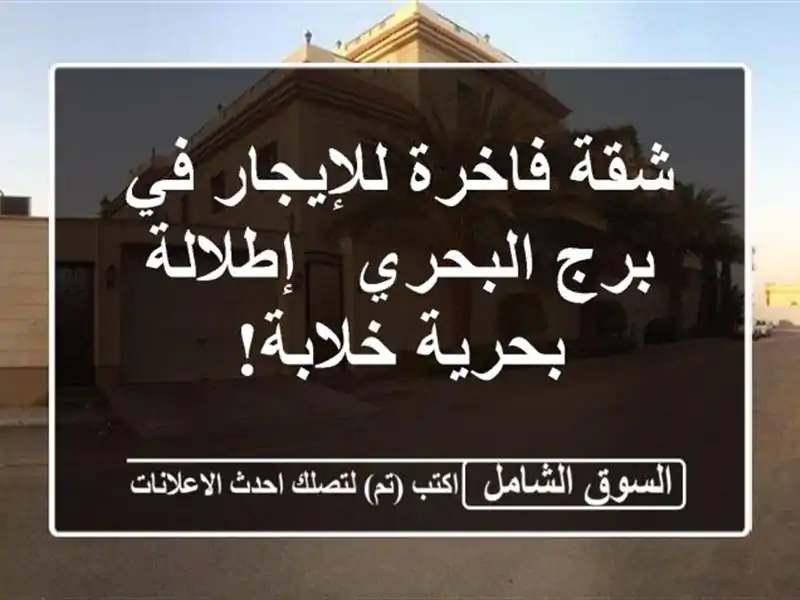 شقة فاخرة للإيجار في برج البحري  إطلالة بحرية خلابة!

السوق الشامل اكتب (تم) لتصلك احدث الاعلانات